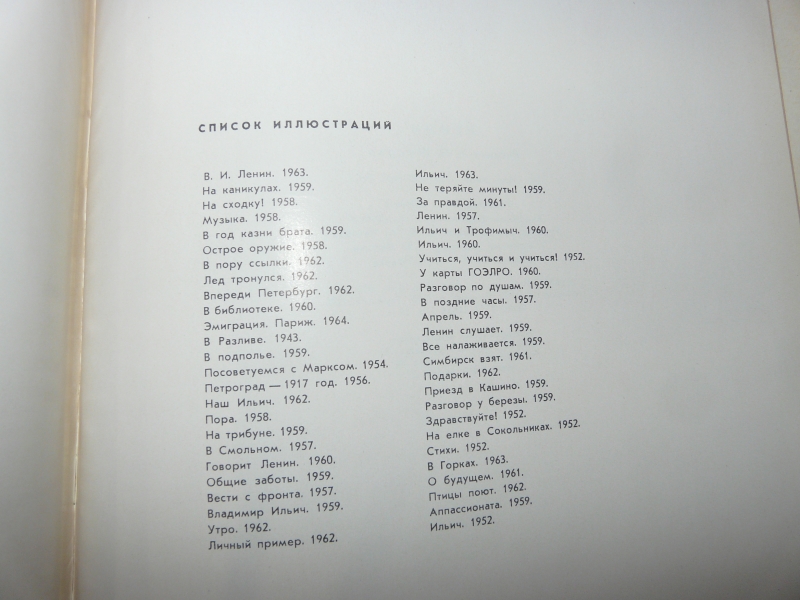 СПИСОК ИЛЛЮСТРАЦИЙ

В. И. Ленин. 1963.
На каникулах. 1959.
На сходку! 1958.
Музыка. 1958.
В год казни брата. 1959.
Острое оружие. 1958.
В пору ссылки. 1962.
Лед тронулся. 1962.
Впереди Петербург. 1962.
В библиотеке. 1960.
Эмиграция. Париж. 1964.
В Разливе. 1943.
В подполье. 1959.
Посоветуемся с Марксом. 1954.
Петроград — 1917 год. 1956.
Наш Ильич. 1962.
Пора. 1958.
На трибуне. 1959.
В Смольном. 1957.
Говорит Ленин. 1960.
Общие заботы. 1959.
Вести с фронта. 1957.
Владимир Ильич. 1959.
Утро. 1962.
Личный пример. 1962.

Ильич. 1963.
Не теряйте минуты! 1959.
За правдой. 1961.
Ленин. 1957.
Ильич и Трофимыч. 1960.
Ильич. 1960.
Учиться, учиться и учиться! 1952.
У карты ГОЭЛРО. 1960.
Разговор по душам. 1959.
В поздние часы. 1957.
Апрель. 1959.
Ленин слушает. 1959.
Все налаживается. 1959.
Симбирск взят. 1961.
Подарки. 1962.
Приезд в Кашино. 1959.
Разговор у березы. 1959.
Здравствуйте! 1952.
На елке в Сокольниках. 1952.
Стихи. 1952.
В Горках. 1963.
О будущем. 1961.
Птицы поют. 1962.
Аппассионата. 1959.
Ильич. 1952.